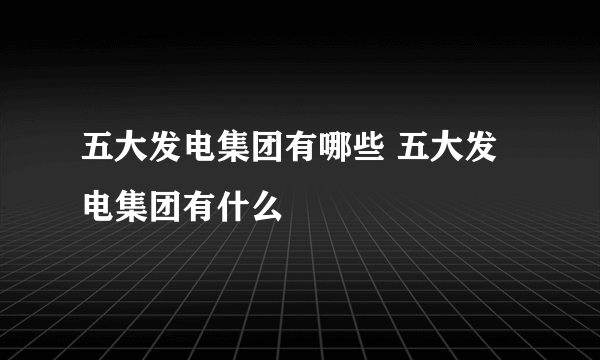 五大发电集团有哪些 五大发电集团有什么